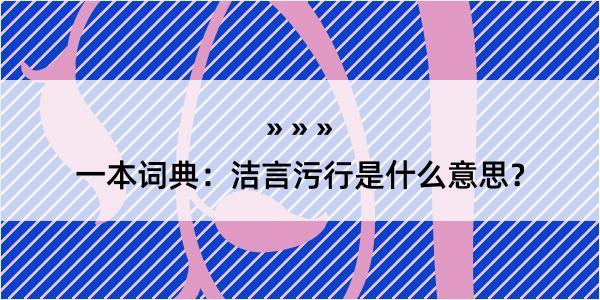 » » »

一本词典：洁言污行是什么意思？